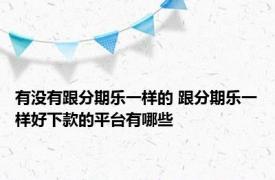 有没有跟分期乐一样的 跟分期乐一样好下款的平台有哪些